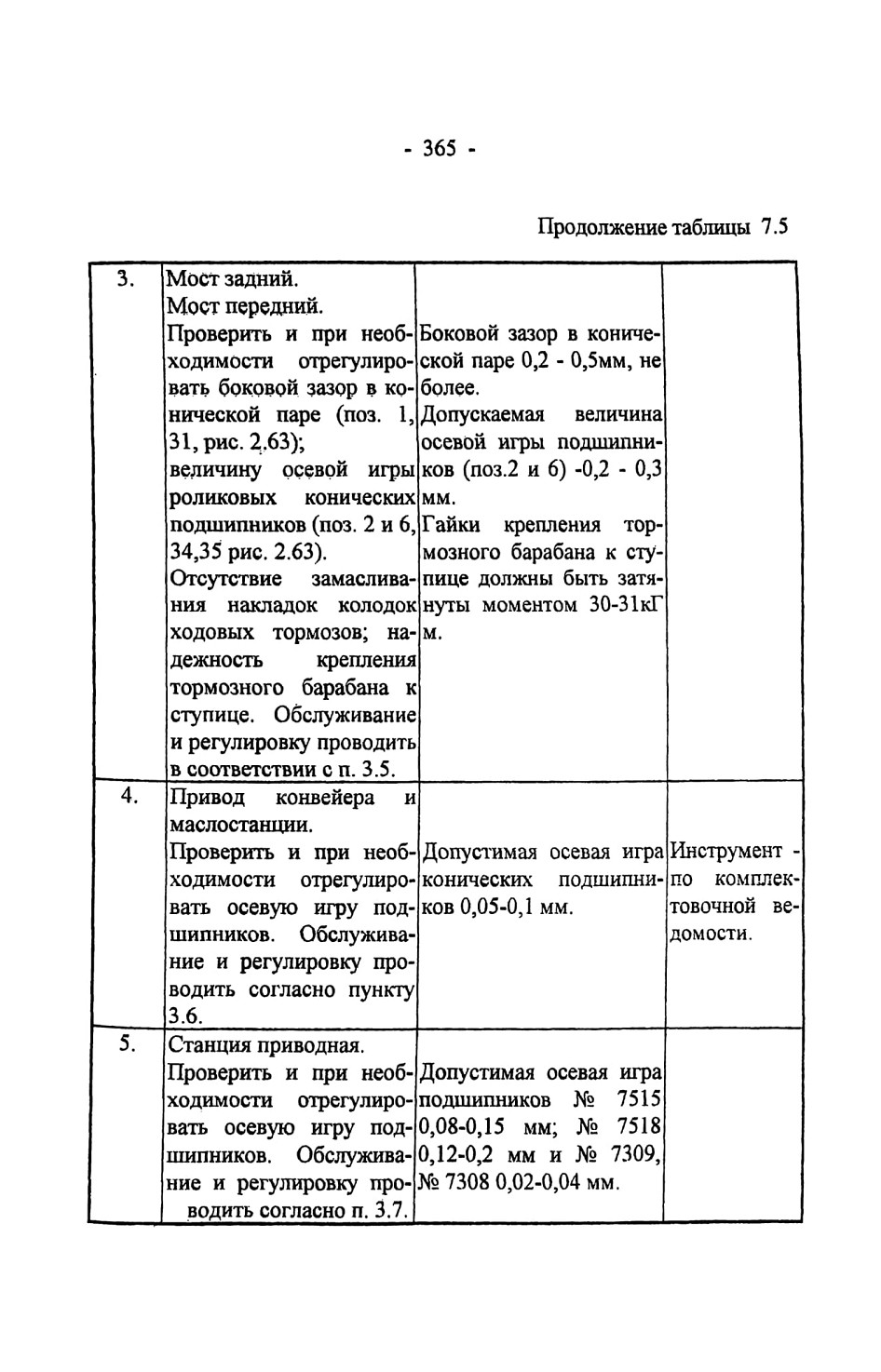 - 365 -

Продолжение таблицы 7.5

| | | | |
|---|---|---|---|
| 3. | Мост задний. Мост передний. Проверить и при необходимости отрегулировать боковой зазор в конической паре (поз. 1, 31, рис. 2.63); величину осевой игры роликовых конических подшипников (поз. 2 и 6, 34,35 рис. 2.63). Отсутствие замасливания накладок колодок ходовых тормозов; надежность крепления тормозного барабана к ступице. Обслуживание и регулировку проводить в соответствии с п. 3.5. | Боковой зазор в конической паре 0,2 - 0,5мм, не более. Допускаемая величина осевой игры подшипников (поз.2 и 6) -0,2 - 0,3 мм. Гайки крепления тормозного барабана к ступице должны быть затянуты моментом 30-31кГм. | |
| 4. | Привод конвейера и маслостанции. Проверить и при необходимости отрегулировать осевую игру подшипников. Обслуживание и регулировку проводить согласно пункту 3.6. | Допустимая осевая игра конических подшипников 0,05-0,1 мм. | Инструмент - по комплектовочной ведомости. |
| 5. | Станция приводная. Проверить и при необходимости отрегулировать осевую игру подшипников. Обслуживание и регулировку проводить согласно п. 3.7. | Допустимая осевая игра подшипников № 7515 0,08-0,15 мм; № 7518 0,12-0,2 мм и № 7309, № 7308 0,02-0,04 мм. | |